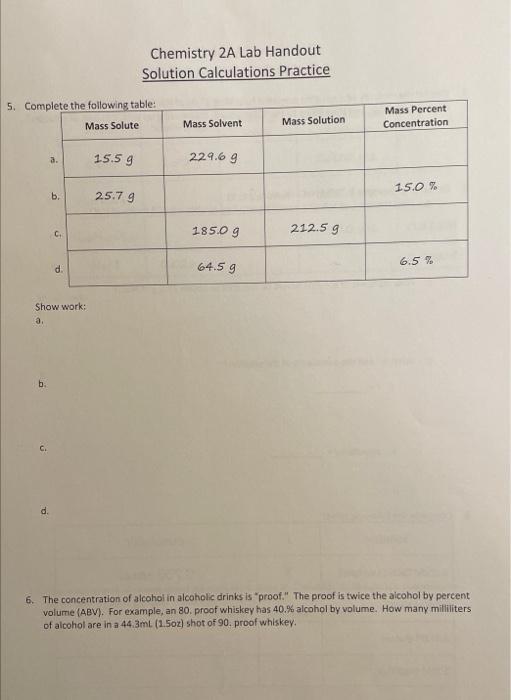 Chemistry 2A Lab Handout
Solution Calculations Practice

5. Complete the following table:

| | Mass Solute | Mass Solvent | Mass Solution | Mass Percent Concentration |
|---|---|---|---|---|
| a. | 15.5 g | 229.6 g | | |
| b. | 25.7 g | | | 15.0 % |
| c. | | 185.0 g | 212.5 g | |
| d. | | 64.5 g | | 6.5 % |

Show work:
a.

b.

c.

d.

6. The concentration of alcohol in alcoholic drinks is "proof." The proof is twice the alcohol by percent volume (ABV). For example, an 80. proof whiskey has 40.% alcohol by volume. How many milliliters of alcohol are in a 44.3mL (1.5oz) shot of 90. proof whiskey.